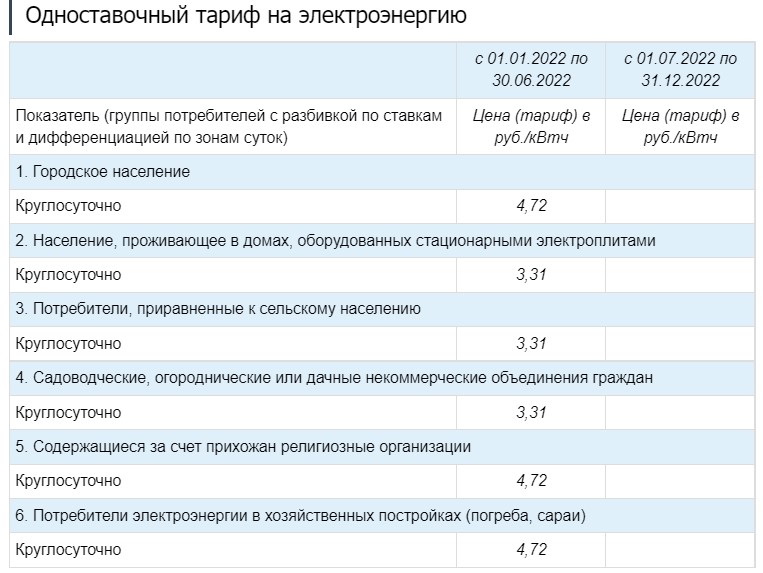 Одноставочный тариф на электроэнергию

| | с 01.01.2022 по 30.06.2022 | с 01.07.2022 по 31.12.2022 |
|---|---|---|
| Показатель (группы потребителей с разбивкой по ставкам и дифференциацией по зонам суток) | Цена (тариф) в руб./кВтч | Цена (тариф) в руб./кВтч |
| 1. Городское население | | |
| Круглосуточно | 4,72 | |
| 2. Население, проживающее в домах, оборудованных стационарными электроплитами | | |
| Круглосуточно | 3,31 | |
| 3. Потребители, приравненные к сельскому населению | | |
| Круглосуточно | 3,31 | |
| 4. Садоводческие, огороднические или дачные некоммерческие объединения граждан | | |
| Круглосуточно | 3,31 | |
| 5. Содержащиеся за счет прихожан религиозные организации | | |
| Круглосуточно | 4,72 | |
| 6. Потребители электроэнергии в хозяйственных постройках (погреба, сараи) | | |
| Круглосуточно | 4,72 | |